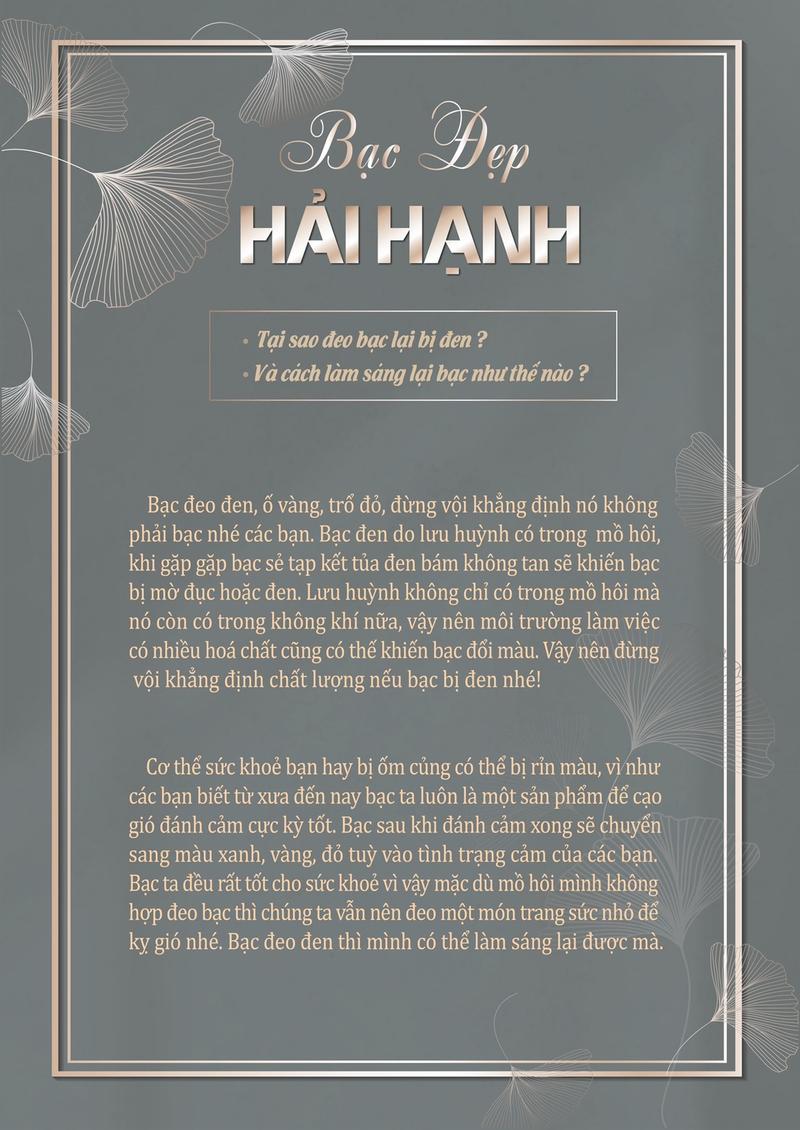 Bạc Đẹp
HẢI HẠNH

• Tại sao đeo bạc lại bị đen ?
• Và cách làm sáng lại bạc như thế nào ?

Bạc đeo đen, ố vàng, trổ đỏ, đừng vội khẳng định nó không phải bạc nhé các bạn. Bạc đen do lưu huỳnh có trong mồ hôi, khi gặp gặp bạc sẻ tạp kết tủa đen bám không tan sẽ khiến bạc bị mờ đục hoặc đen. Lưu huỳnh không chỉ có trong mồ hôi mà nó còn có trong không khí nữa, vậy nên môi trường làm việc có nhiều hoá chất cũng có thể khiến bạc đổi màu. Vậy nên đừng vội khẳng định chất lượng nếu bạc bị đen nhé!

Cơ thể sức khoẻ bạn hay bị ốm củng có thể bị rỉn màu, vì như các bạn biết từ xưa đến nay bạc ta luôn là một sản phẩm để cạo gió đánh cảm cực kỳ tốt. Bạc sau khi đánh cảm xong sẽ chuyển sang màu xanh, vàng, đỏ tuỳ vào tình trạng cảm của các bạn. Bạc ta đều rất tốt cho sức khoẻ vì vậy mặc dù mồ hôi mình không hợp đeo bạc thì chúng ta vẫn nên đeo một món trang sức nhỏ để kỵ gió nhé. Bạc đeo đen thì mình có thể làm sáng lại được mà.